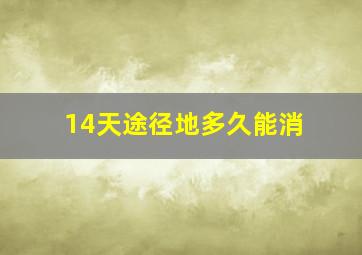 14天途径地多久能消